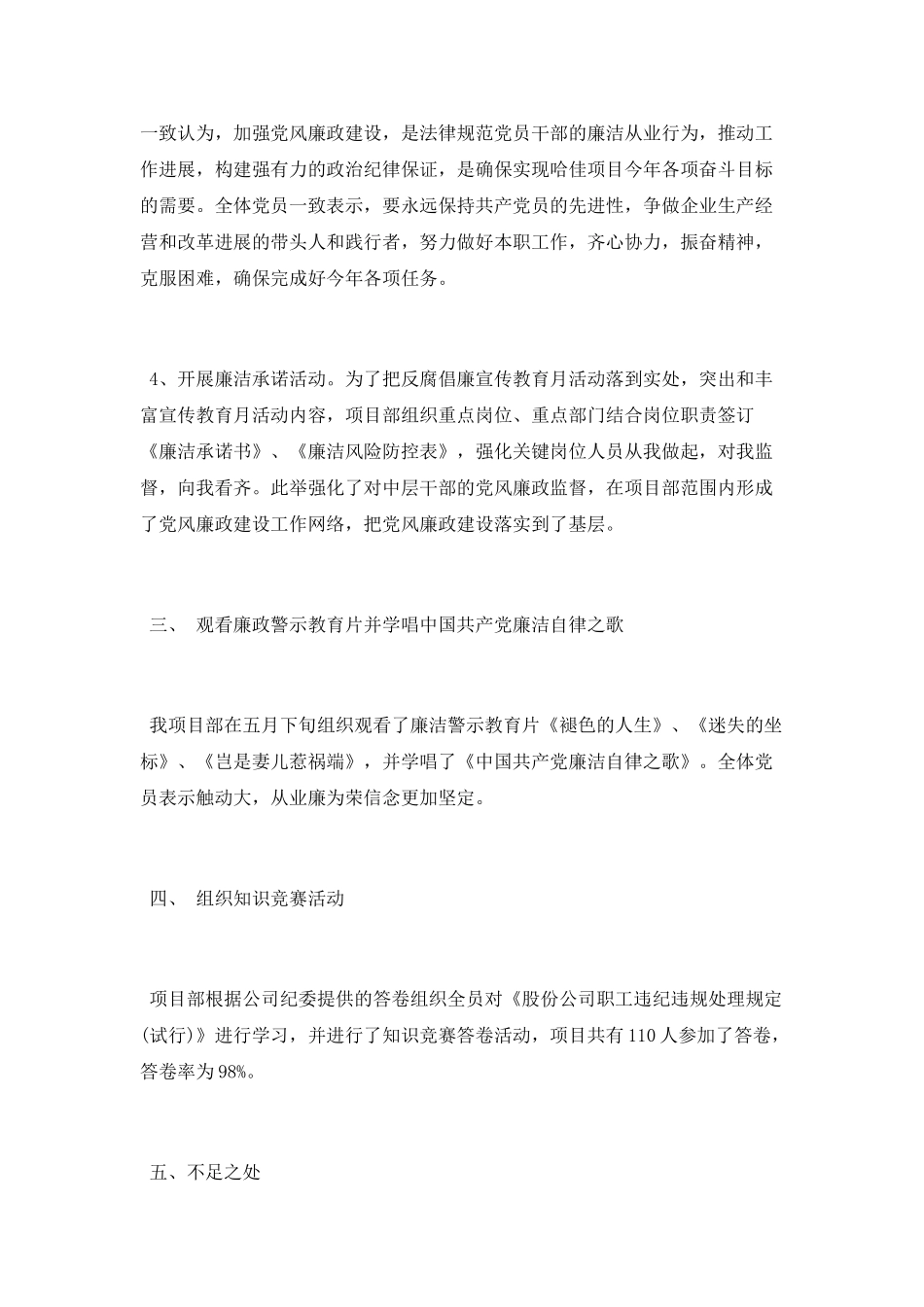 一致认为，加强党风廉政建设，是法律规范党员干部的廉洁从业行为，推动工作进展，构建强有力的政治纪律保证，是确保实现哈佳项目今年各项奋斗目标的需要。全体党员一致表示，要永远保持共产党员的先进性，争做企业生产经营和改革进展的带头人和践行者，努力做好本职工作，齐心协力，振奋精神，克服困难，确保完成好今年各项任务。

4、开展廉洁承诺活动。为了把反腐倡廉宣传教育月活动落到实处，突出和丰富宣传教育月活动内容，项目部组织重点岗位、重点部门结合岗位职责签订《廉洁承诺书》、《廉洁风险防控表》，强化关键岗位人员从我做起，对我监督，向我看齐。此举强化了对中层干部的党风廉政监督，在项目部范围内形成了党风廉政建设工作网络，把党风廉政建设落实到了基层。

三、 观看廉政警示教育片并学唱中国共产党廉洁自律之歌

我项目部在五月下旬组织观看了廉洁警示教育片《褪色的人生》、《迷失的坐标》、《岂是妻儿惹祸端》，并学唱了《中国共产党廉洁自律之歌》。全体党员表示触动大，从业廉为荣信念更加坚定。

四、 组织知识竞赛活动

项目部根据公司纪委提供的答卷组织全员对《股份公司职工违纪违规处理规定(试行)》进行学习，并进行了知识竞赛答卷活动，项目共有110人参加了答卷，答卷率为98%。

五、不足之处